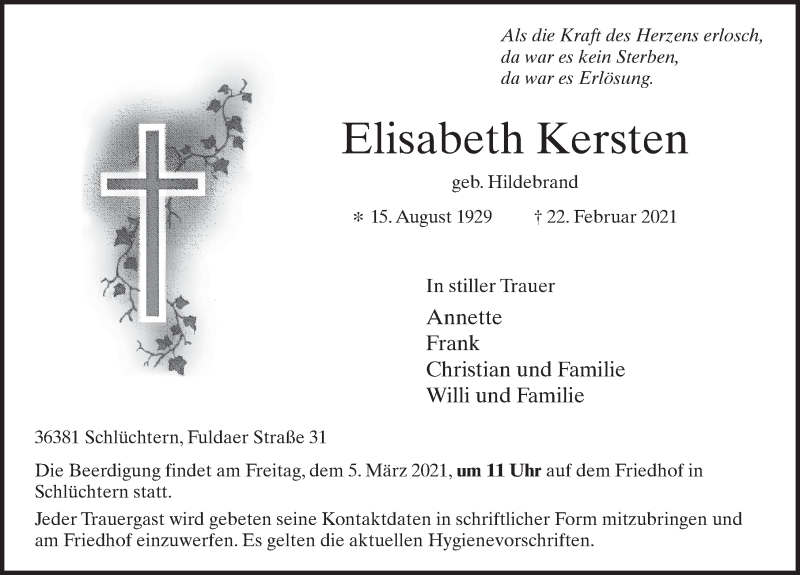 Als die Kraft des Herzens erlosch,
da war es kein Sterben,
da war es Erlösung.

Elisabeth Kersten

geb. Hildebrand

* 15. August 1929 † 22. Februar 2021

In stiller Trauer

Annette
Frank
Christian und Familie
Willi und Familie

36381 Schlüchtern, Fuldaer Straße 31

Die Beerdigung findet am Freitag, dem 5. März 2021, um 11 Uhr auf dem Friedhof in Schlüchtern statt.

Jeder Trauergast wird gebeten seine Kontaktdaten in schriftlicher Form mitzubringen und am Friedhof einzuwerfen. Es gelten die aktuellen Hygienevorschriften.